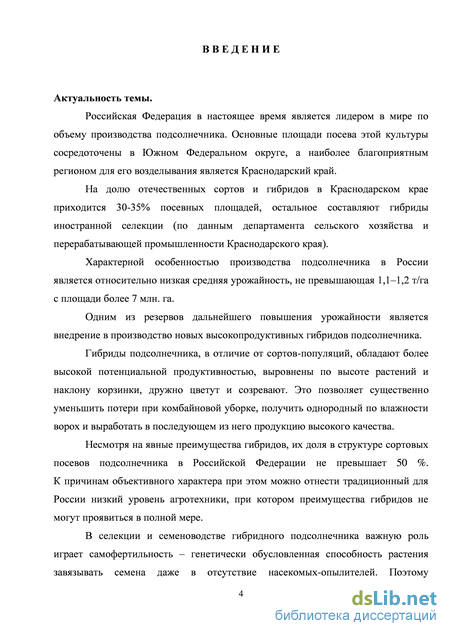 ВВЕДЕНИЕ

Актуальность темы.

Российская Федерация в настоящее время является лидером в мире по объему производства подсолнечника. Основные площади посева этой культуры сосредоточены в Южном Федеральном округе, а наиболее благоприятным регионом для его возделывания является Краснодарский край.

На долю отечественных сортов и гибридов в Краснодарском крае приходится 30-35% посевных площадей, остальное составляют гибриды иностранной селекции (по данным департамента сельского хозяйства и перерабатывающей промышленности Краснодарского края).

Характерной особенностью производства подсолнечника в России является относительно низкая средняя урожайность, не превышающая 1,1–1,2 т/га с площади более 7 млн. га.

Одним из резервов дальнейшего повышения урожайности является внедрение в производство новых высокопродуктивных гибридов подсолнечника.

Гибриды подсолнечника, в отличие от сортов-популяций, обладают более высокой потенциальной продуктивностью, выровнены по высоте растений и наклону корзинки, дружно цветут и созревают. Это позволяет существенно уменьшить потери при комбайновой уборке, получить однородный по влажности ворох и выработать в последующем из него продукцию высокого качества.

Несмотря на явные преимущества гибридов, их доля в структуре сортовых посевов подсолнечника в Российской Федерации не превышает 50 %. К причинам объективного характера при этом можно отнести традиционный для России низкий уровень агротехники, при котором преимущества гибридов не могут проявиться в полной мере.

В селекции и семеноводстве гибридного подсолнечника важную роль играет самофертильность – генетически обусловленная способность растения завязывать семена даже в отсутствие насекомых-опылителей. Поэтому

4

dsLib.net
библиотека диссертаций